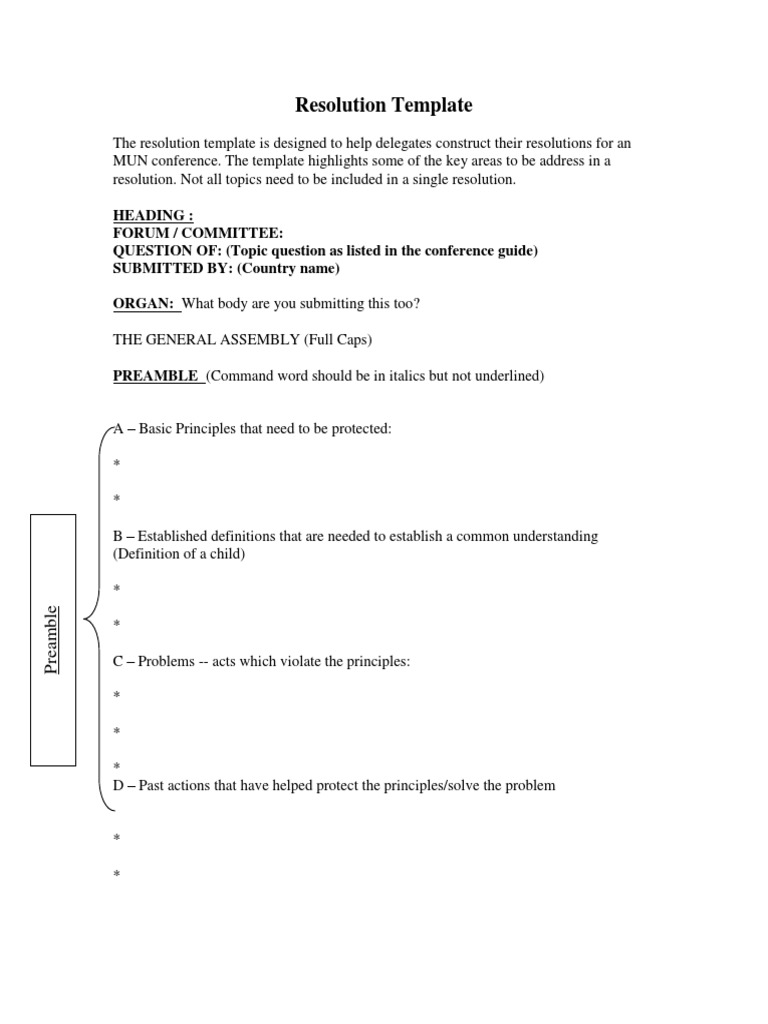 Resolution Template

The resolution template is designed to help delegates construct their resolutions for an MUN conference. The template highlights some of the key areas to be address in a resolution. Not all topics need to be included in a single resolution.

HEADING :
FORUM / COMMITTEE:
QUESTION OF: (Topic question as listed in the conference guide)
SUBMITTED BY: (Country name)

ORGAN: What body are you submitting this too?

THE GENERAL ASSEMBLY (Full Caps)

PREAMBLE (Command word should be in italics but not underlined)

Preamble

A – Basic Principles that need to be protected:

*

*

B – Established definitions that are needed to establish a common understanding (Definition of a child)

*

*

C – Problems -- acts which violate the principles:

*

*

*

D – Past actions that have helped protect the principles/solve the problem

*

*